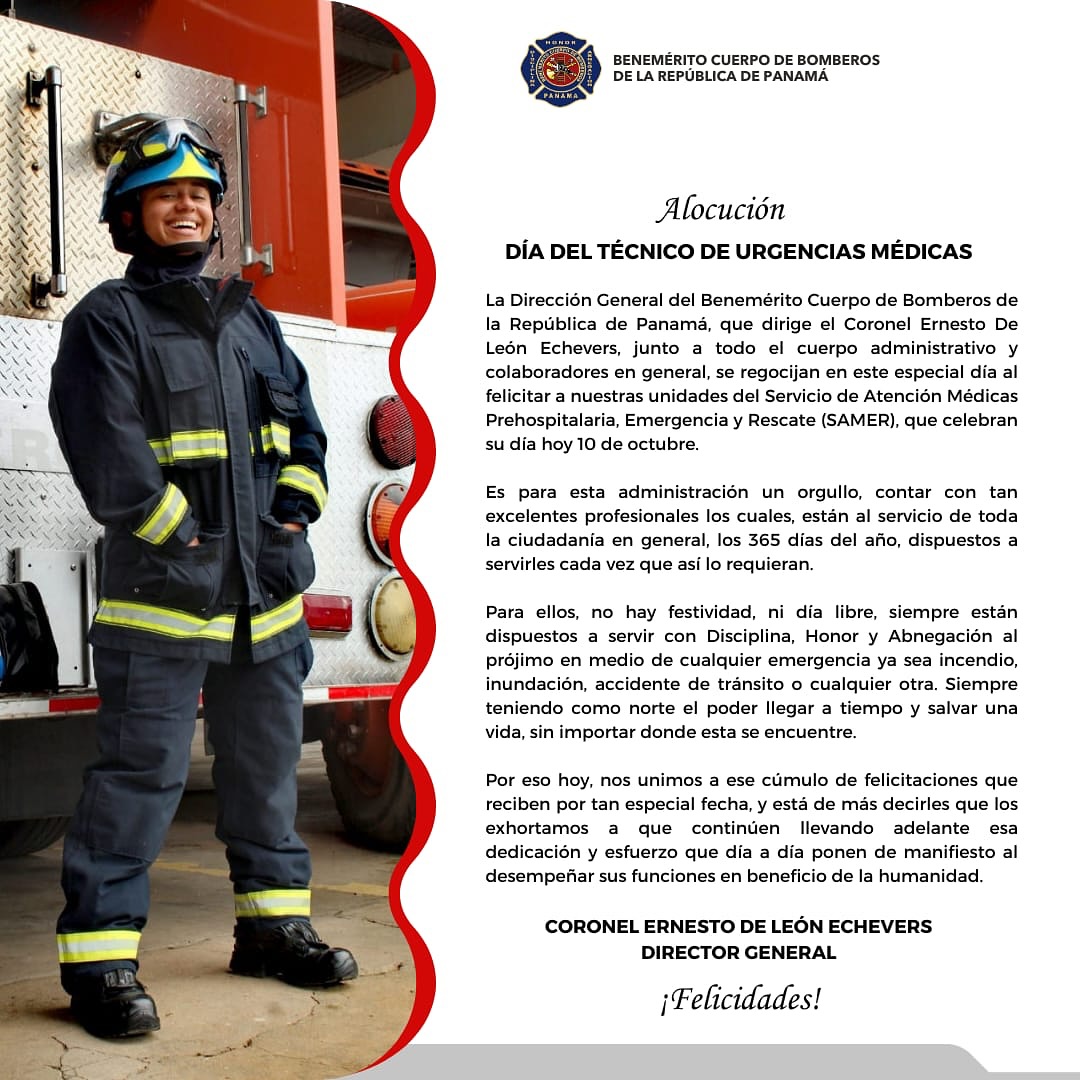 HONOR
PANAMÁ

BENEMÉRITO CUERPO DE BOMBEROS
DE LA REPÚBLICA DE PANAMÁ

Alocución

DÍA DEL TÉCNICO DE URGENCIAS MÉDICAS

La Dirección General del Benemérito Cuerpo de Bomberos de la República de Panamá, que dirige el Coronel Ernesto De León Echevers, junto a todo el cuerpo administrativo y colaboradores en general, se regocijan en este especial día al felicitar a nuestras unidades del Servicio de Atención Médicas Prehospitalaria, Emergencia y Rescate (SAMER), que celebran su día hoy 10 de octubre.

Es para esta administración un orgullo, contar con tan excelentes profesionales los cuales, están al servicio de toda la ciudadanía en general, los 365 días del año, dispuestos a servirles cada vez que así lo requieran.

Para ellos, no hay festividad, ni día libre, siempre están dispuestos a servir con Disciplina, Honor y Abnegación al prójimo en medio de cualquier emergencia ya sea incendio, inundación, accidente de tránsito o cualquier otra. Siempre teniendo como norte el poder llegar a tiempo y salvar una vida, sin importar donde esta se encuentre.

Por eso hoy, nos unimos a ese cúmulo de felicitaciones que reciben por tan especial fecha, y está de más decirles que los exhortamos a que continúen llevando adelante esa dedicación y esfuerzo que día a día ponen de manifiesto al desempeñar sus funciones en beneficio de la humanidad.

CORONEL ERNESTO DE LEÓN ECHEVERS
DIRECTOR GENERAL

¡Felicidades!